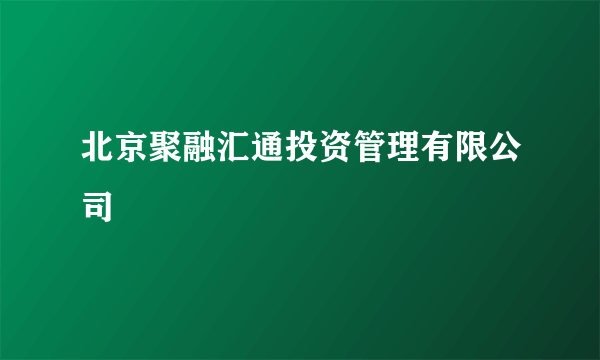 北京聚融汇通投资管理有限公司